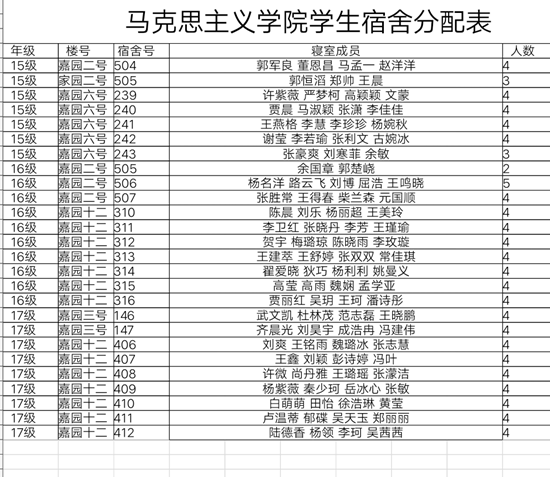 马克思主义学院学生宿舍分配表

| 年级 | 楼号 | 宿舍号 | 寝室成员 | 人数 |
|---|---|---|---|---|
| 15级 | 嘉园二号 | 504 | 郭军良 董恩昌 马孟一 赵洋洋 | 4 |
| 15级 | 家园二号 | 505 | 郭恒滔 郑帅 王晨 | 3 |
| 15级 | 嘉园六号 | 239 | 许紫薇 严梦柯 高颖颖 文蒙 | 4 |
| 15级 | 嘉园六号 | 240 | 贾晨 马淑颖 张潇 李佳佳 | 4 |
| 15级 | 嘉园六号 | 241 | 王燕格 李慧 李珍珍 杨婉秋 | 4 |
| 15级 | 嘉园六号 | 242 | 谢莹 李若瑜 张利文 古婉冰 | 4 |
| 15级 | 嘉园六号 | 243 | 张豪爽 刘寒菲 余敏 | 3 |
| 16级 | 嘉园二号 | 505 | 余国章 郭楚峣 | 2 |
| 16级 | 嘉园二号 | 506 | 杨名洋 路云飞 刘博 屈浩 王鸣晓 | 5 |
| 16级 | 嘉园二号 | 507 | 张胜常 王得春 柴兰森 元国顺 | 4 |
| 16级 | 嘉园十二 | 310 | 陈晨 刘乐 杨丽超 王美玲 | 4 |
| 16级 | 嘉园十二 | 311 | 李卫红 张晓丹 李芳 王瑾瑜 | 4 |
| 16级 | 嘉园十二 | 312 | 贺宇 梅璐琼 陈晓雨 李玫璇 | 4 |
| 16级 | 嘉园十二 | 313 | 王建萃 王舒婷 张双双 常佳琪 | 4 |
| 16级 | 嘉园十二 | 314 | 翟爱晓 狄巧 杨利利 姚曼义 | 4 |
| 16级 | 嘉园十二 | 315 | 高莹 高雨 魏娴 孟学亚 | 4 |
| 16级 | 嘉园十二 | 316 | 贾丽红 吴玥 王珂 潘诗彤 | 4 |
| 17级 | 嘉园三号 | 146 | 武文凯 杜林茂 范志磊 王晓鹏 | 4 |
| 17级 | 嘉园三号 | 147 | 齐晨光 刘昊宇 成浩冉 冯建伟 | 4 |
| 17级 | 嘉园十二 | 406 | 刘爽 王铭雨 魏璐冰 张志慧 | 4 |
| 17级 | 嘉园十二 | 407 | 王鑫 刘颖 彭诗婷 冯叶 | 4 |
| 17级 | 嘉园十二 | 408 | 许微 尚丹雅 王璐瑶 张濛洁 | 4 |
| 17级 | 嘉园十二 | 409 | 杨紫薇 秦少珂 岳冰心 张敏 | 4 |
| 17级 | 嘉园十二 | 410 | 白萌萌 田怡 徐浩琳 黄莹 | 4 |
| 17级 | 嘉园十二 | 411 | 卢温蒂 郁碟 吴天玉 郑丽丽 | 4 |
| 17级 | 嘉园十二 | 412 | 陆德香 杨领 李珂 吴茜茜 | 4 |